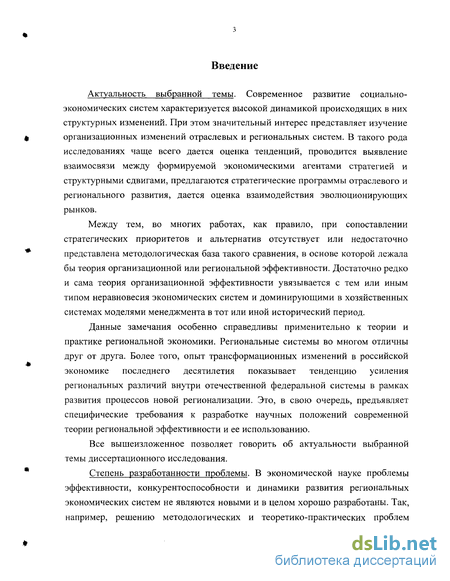 3

Введение

Актуальность выбранной темы. Современное развитие социально-экономических систем характеризуется высокой динамикой происходящих в них структурных изменений. При этом значительный интерес представляет изучение организационных изменений отраслевых и региональных систем. В такого рода исследованиях чаще всего дается оценка тенденций, проводится выявление взаимосвязи между формируемой экономическими агентами стратегией и структурными сдвигами, предлагаются стратегические программы отраслевого и регионального развития, дается оценка взаимодействия эволюционирующих рынков.

Между тем, во многих работах, как правило, при сопоставлении стратегических приоритетов и альтернатив отсутствует или недостаточно представлена методологическая база такого сравнения, в основе которой лежала бы теория организационной или региональной эффективности. Достаточно редко и сама теория организационной эффективности увязывается с тем или иным типом неравновесия экономических систем и доминирующими в хозяйственных системах моделями менеджмента в тот или иной исторический период.

Данные замечания особенно справедливы применительно к теории и практике региональной экономики. Региональные системы во многом отличны друг от друга. Более того, опыт трансформационных изменений в российской экономике последнего десятилетия показывает тенденцию усиления региональных различий внутри отечественной федеральной системы в рамках развития процессов новой регионализации. Это, в свою очередь, предъявляет специфические требования к разработке научных положений современной теории региональной эффективности и ее использованию.

Все вышеизложенное позволяет говорить об актуальности выбранной темы диссертационного исследования.

Степень разработанности проблемы. В экономической науке проблемы эффективности, конкурентоспособности и динамики развития региональных экономических систем не являются новыми и в целом хорошо разработаны. Так, например, решению методологических и теоретико-практических проблем

dsLib.net
библиотека диссертаций